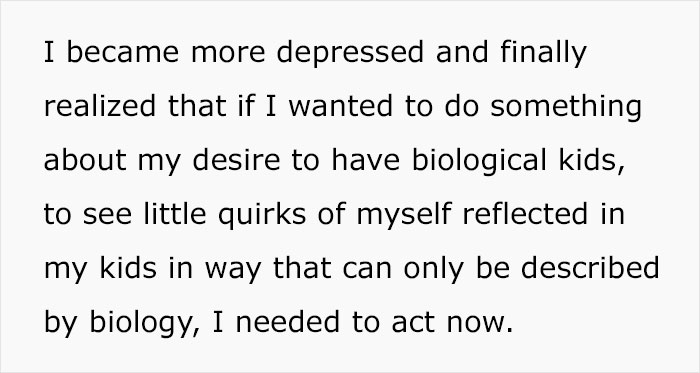 I became more depressed and finally realized that if I wanted to do something about my desire to have biological kids, to see little quirks of myself reflected in my kids in way that can only be described by biology, I needed to act now.